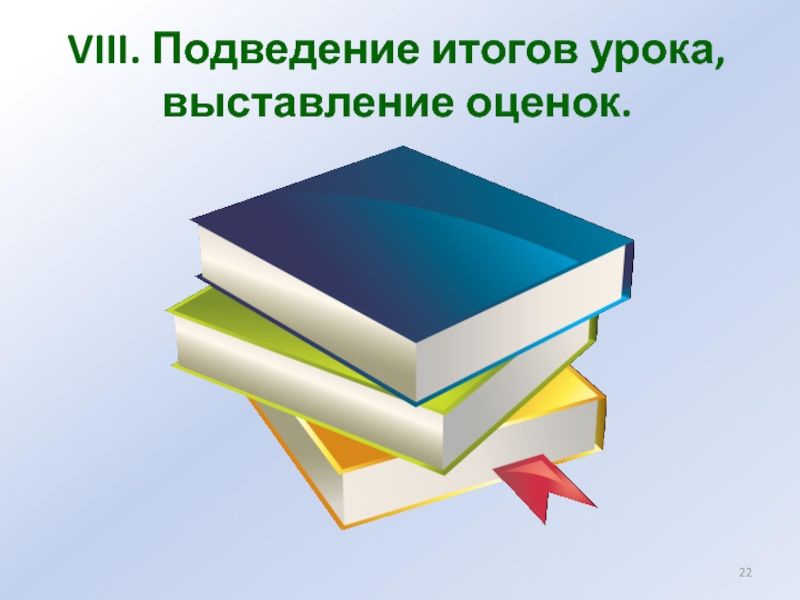 VIII. Подведение итогов урока, выставление оценок.

22